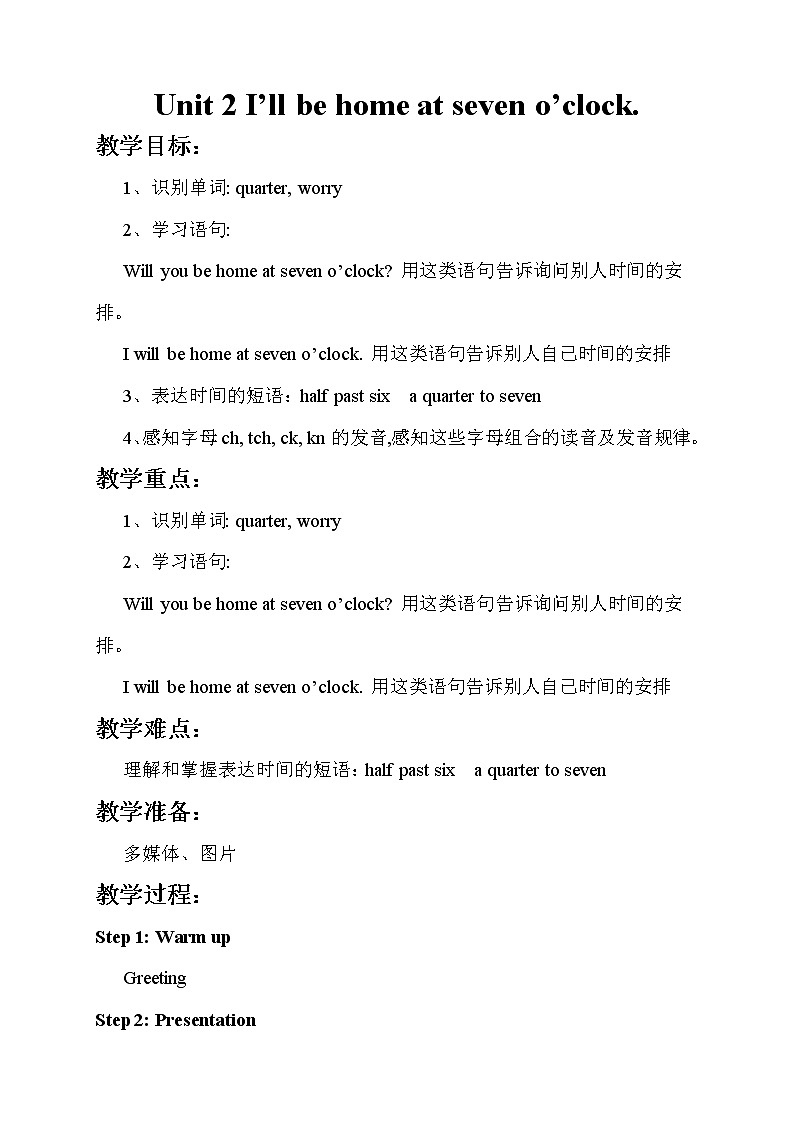 Unit 2 I’ll be home at seven o’clock.

教学目标：

1、识别单词: quarter, worry

2、学习语句:

Will you be home at seven o’clock? 用这类语句告诉询问别人时间的安排。

I will be home at seven o’clock. 用这类语句告诉别人自己时间的安排

3、表达时间的短语：half past six a quarter to seven

4、感知字母 ch, tch, ck, kn 的发音,感知这些字母组合的读音及发音规律。

教学重点：

1、识别单词: quarter, worry

2、学习语句:

Will you be home at seven o’clock? 用这类语句告诉询问别人时间的安排。

I will be home at seven o’clock. 用这类语句告诉别人自己时间的安排

教学难点：

理解和掌握表达时间的短语：half past six a quarter to seven

教学准备：

多媒体、图片

教学过程：

Step 1: Warm up

Greeting

Step 2: Presentation